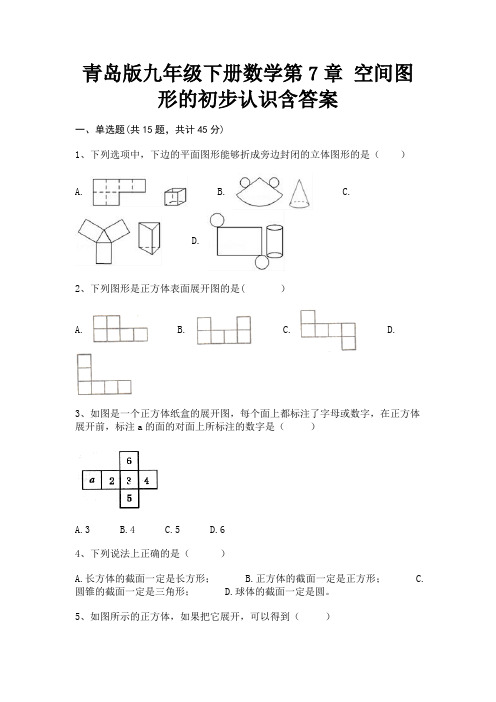 青岛版九年级下册数学第 7 章 空间图形的初步认识含答案

一、单选题(共 15 题，共计 45 分)

1、下列选项中，下边的平面图形能够折成旁边封闭的立体图形的是（　　）

A.　　　B.　　　C.

D.

2、下列图形是正方体表面展开图的是(　　　)

A.　　　B.　　　C.　　　D.

3、如图是一个正方体纸盒的展开图，每个面上都标注了字母或数字，在正方体展开前，标注 a 的面的对面上所标注的数字是（　　）

6
a 2 3 4
5

A. 3　　B. 4　　C. 5　　D. 6

4、下列说法上正确的是（　　）

A. 长方体的截面一定是长方形；　　B. 正方体的截面一定是正方形；　　C. 圆锥的截面一定是三角形；　　D. 球体的截面一定是圆。

5、如图所示的正方体，如果把它展开，可以得到（　　）